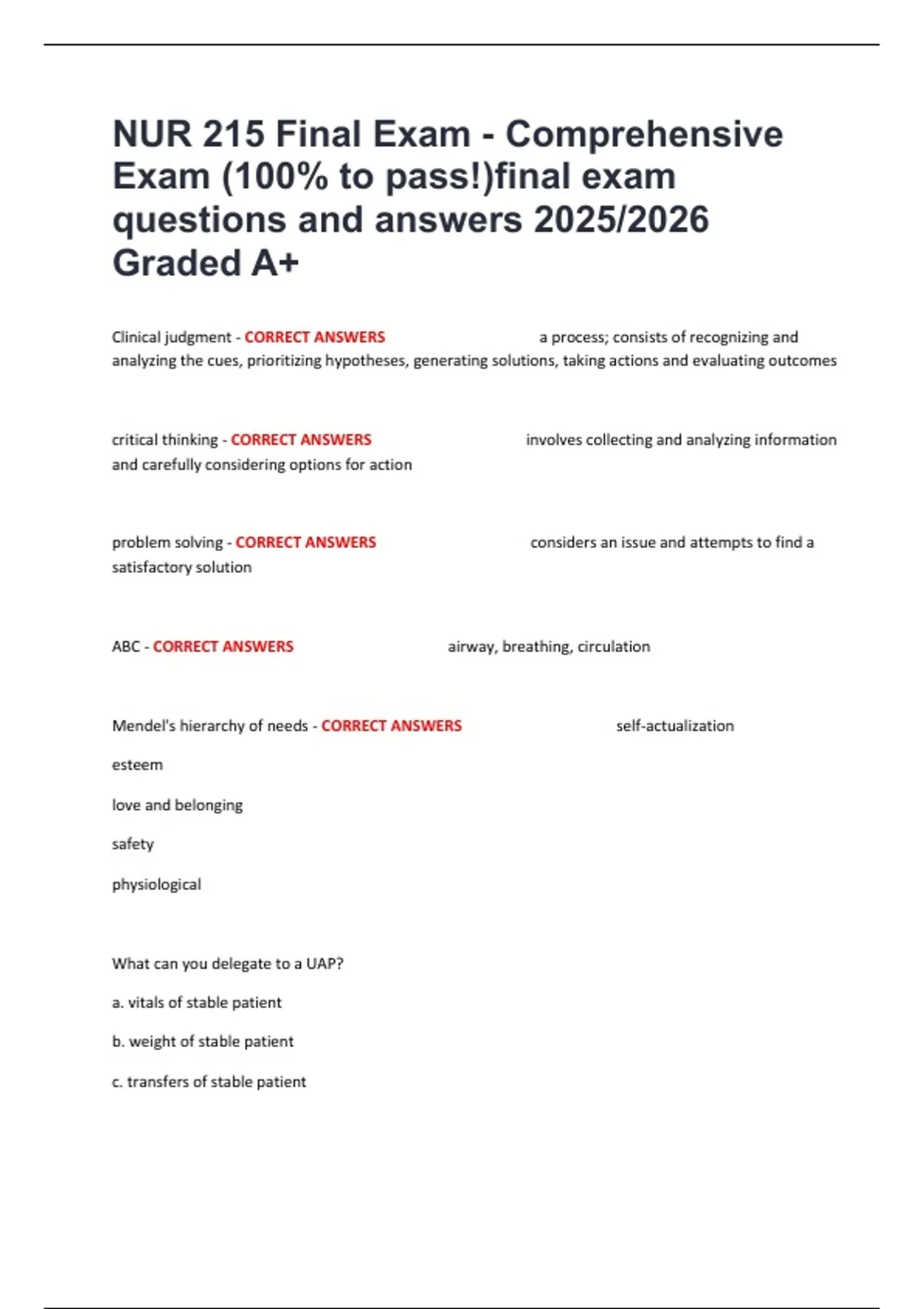 NUR 215 Final Exam - Comprehensive Exam (100% to pass!)final exam questions and answers 2025/2026 Graded A+

Clinical judgment - CORRECT ANSWERS a process; consists of recognizing and analyzing the cues, prioritizing hypotheses, generating solutions, taking actions and evaluating outcomes

critical thinking - CORRECT ANSWERS involves collecting and analyzing information and carefully considering options for action

problem solving - CORRECT ANSWERS considers an issue and attempts to find a satisfactory solution

ABC - CORRECT ANSWERS airway, breathing, circulation

Mendel's hierarchy of needs - CORRECT ANSWERS self-actualization

esteem

love and belonging

safety

physiological

What can you delegate to a UAP?

a. vitals of stable patient

b. weight of stable patient

c. transfers of stable patient